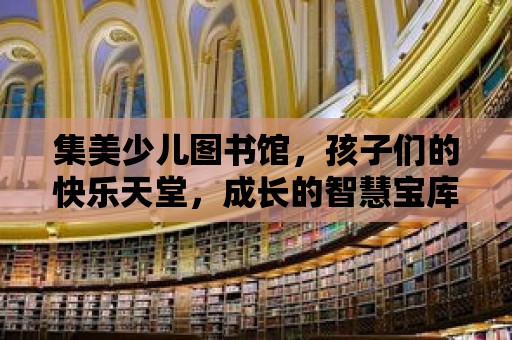 集美少儿图书馆，孩子们的快乐天堂，成长的智慧宝库